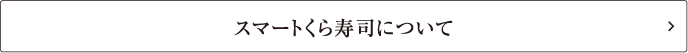 スマートくら寿司について

>